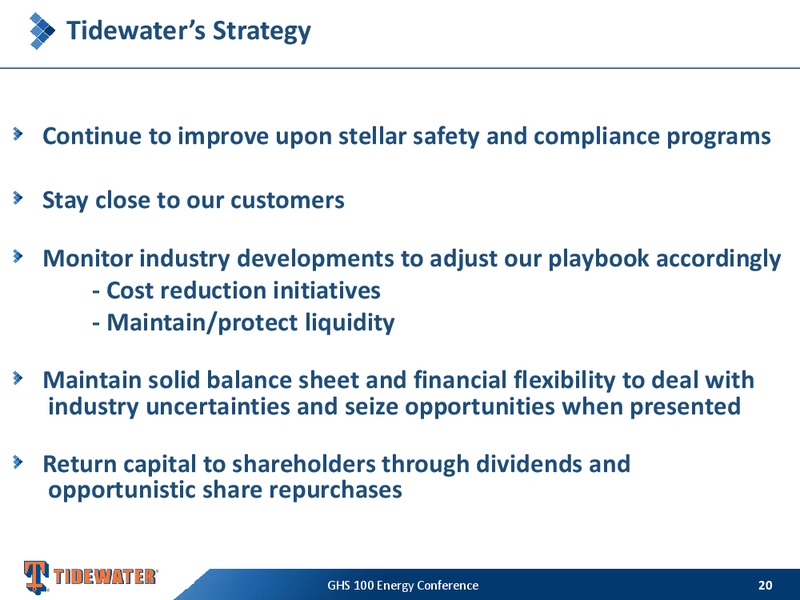 Tidewater's Strategy

Continue to improve upon stellar safety and compliance programs

Stay close to our customers

Monitor industry developments to adjust our playbook accordingly
- Cost reduction initiatives
- Maintain/protect liquidity

Maintain solid balance sheet and financial flexibility to deal with industry uncertainties and seize opportunities when presented

Return capital to shareholders through dividends and opportunistic share repurchases

TIDEWATER

GHS 100 Energy Conference

20